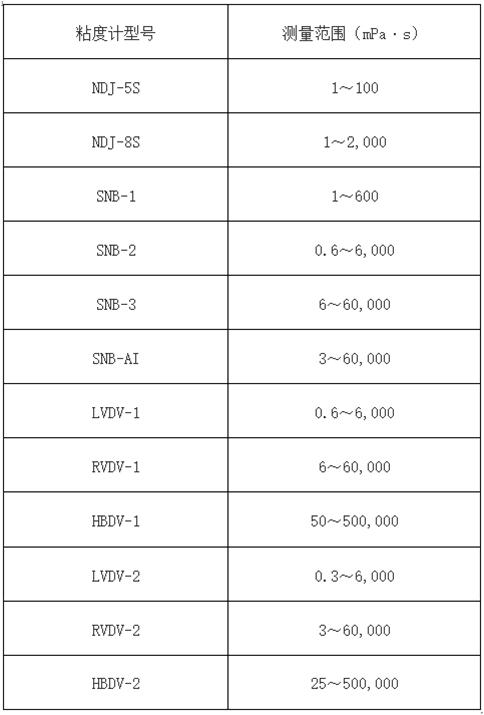 | 粘度计型号 | 测量范围（mPa·s） |
|---|---|
| NDJ-5S | 1～100 |
| NDJ-8S | 1～2,000 |
| SNB-1 | 1～600 |
| SNB-2 | 0.6～6,000 |
| SNB-3 | 6～60,000 |
| SNB-AI | 3～60,000 |
| LVDV-1 | 0.6～6,000 |
| RVDV-1 | 6～60,000 |
| HBDV-1 | 50～500,000 |
| LVDV-2 | 0.3～6,000 |
| RVDV-2 | 3～60,000 |
| HBDV-2 | 25～500,000 |